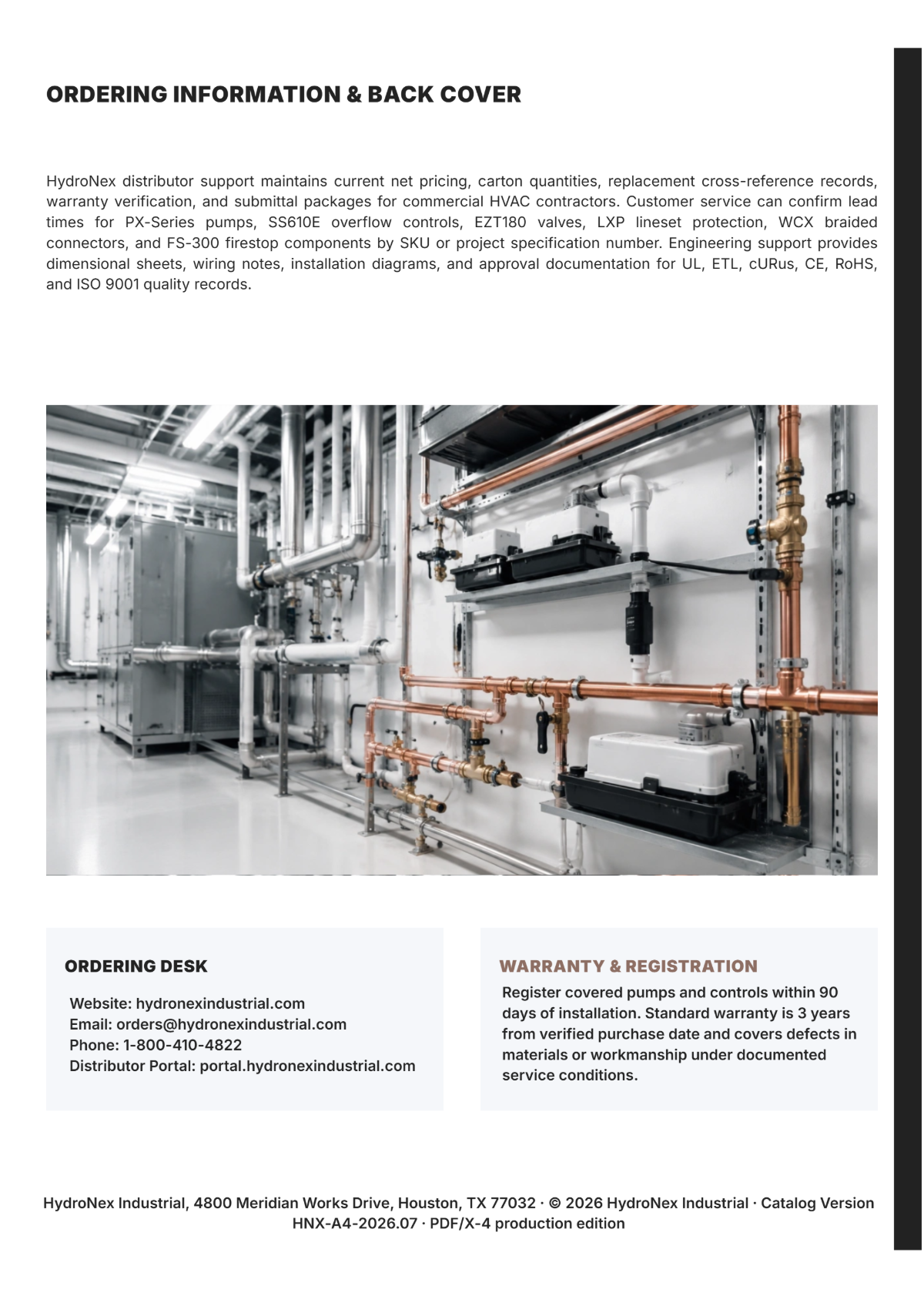 ORDERING INFORMATION & BACK COVER

HydroNex distributor support maintains current net pricing, carton quantities, replacement cross-reference records, warranty verification, and submittal packages for commercial HVAC contractors. Customer service can confirm lead times for PX-Series pumps, SS610E overflow controls, EZT180 valves, LXP lineset protection, WCX braided connectors, and FS-300 firestop components by SKU or project specification number. Engineering support provides dimensional sheets, wiring notes, installation diagrams, and approval documentation for UL, ETL, cURus, CE, RoHS, and ISO 9001 quality records.

ORDERING DESK

Website: hydronexindustrial.com
Email: orders@hydronexindustrial.com
Phone: 1-800-410-4822
Distributor Portal: portal.hydronexindustrial.com

WARRANTY & REGISTRATION

Register covered pumps and controls within 90 days of installation. Standard warranty is 3 years from verified purchase date and covers defects in materials or workmanship under documented service conditions.

HydroNex Industrial, 4800 Meridian Works Drive, Houston, TX 77032 · © 2026 HydroNex Industrial · Catalog Version HNX-A4-2026.07 · PDF/X-4 production edition